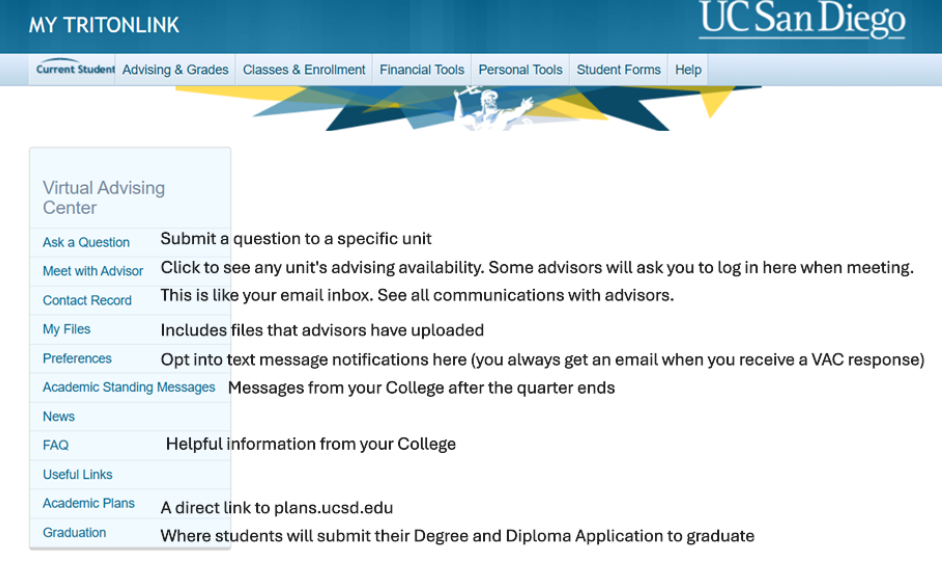 MY TRITONLINK

UC San Diego

Current Student Advising & Grades Classes & Enrollment Financial Tools Personal Tools Student Forms Help

Virtual Advising Center

Ask a Question Submit a question to a specific unit

Meet with Advisor Click to see any unit's advising availability. Some advisors will ask you to log in here when meeting.

Contact Record This is like your email inbox. See all communications with advisors.

My Files Includes files that advisors have uploaded

Preferences Opt into text message notifications here (you always get an email when you receive a VAC response)

Academic Standing Messages Messages from your College after the quarter ends

News

FAQ Helpful information from your College

Useful Links

Academic Plans A direct link to plans.ucsd.edu

Graduation Where students will submit their Degree and Diploma Application to graduate